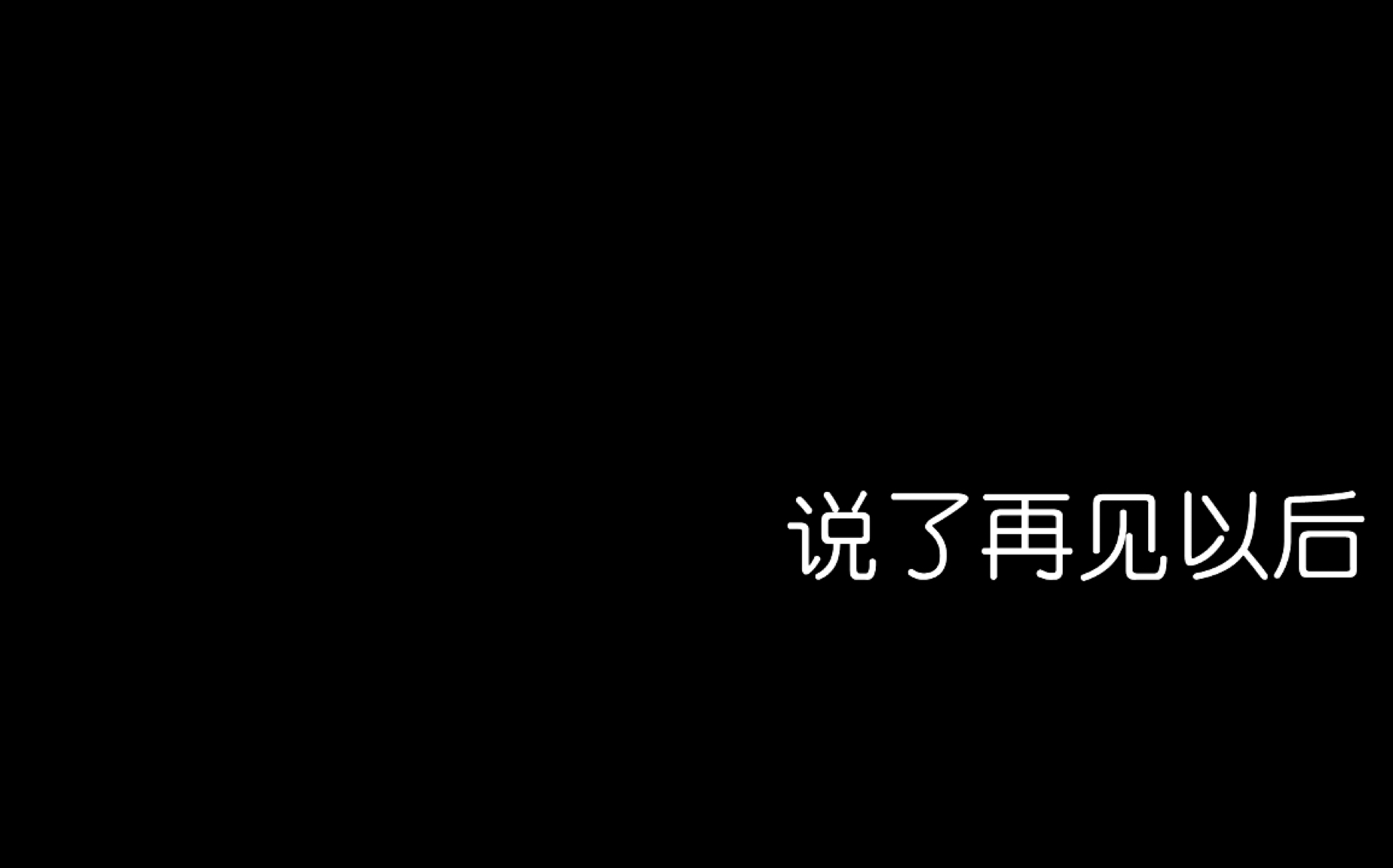 说了再见以后